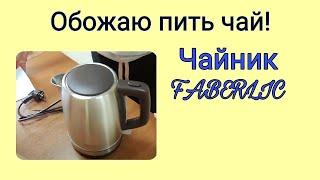 Обожаю пить чай!

Чайник
FABERLIC